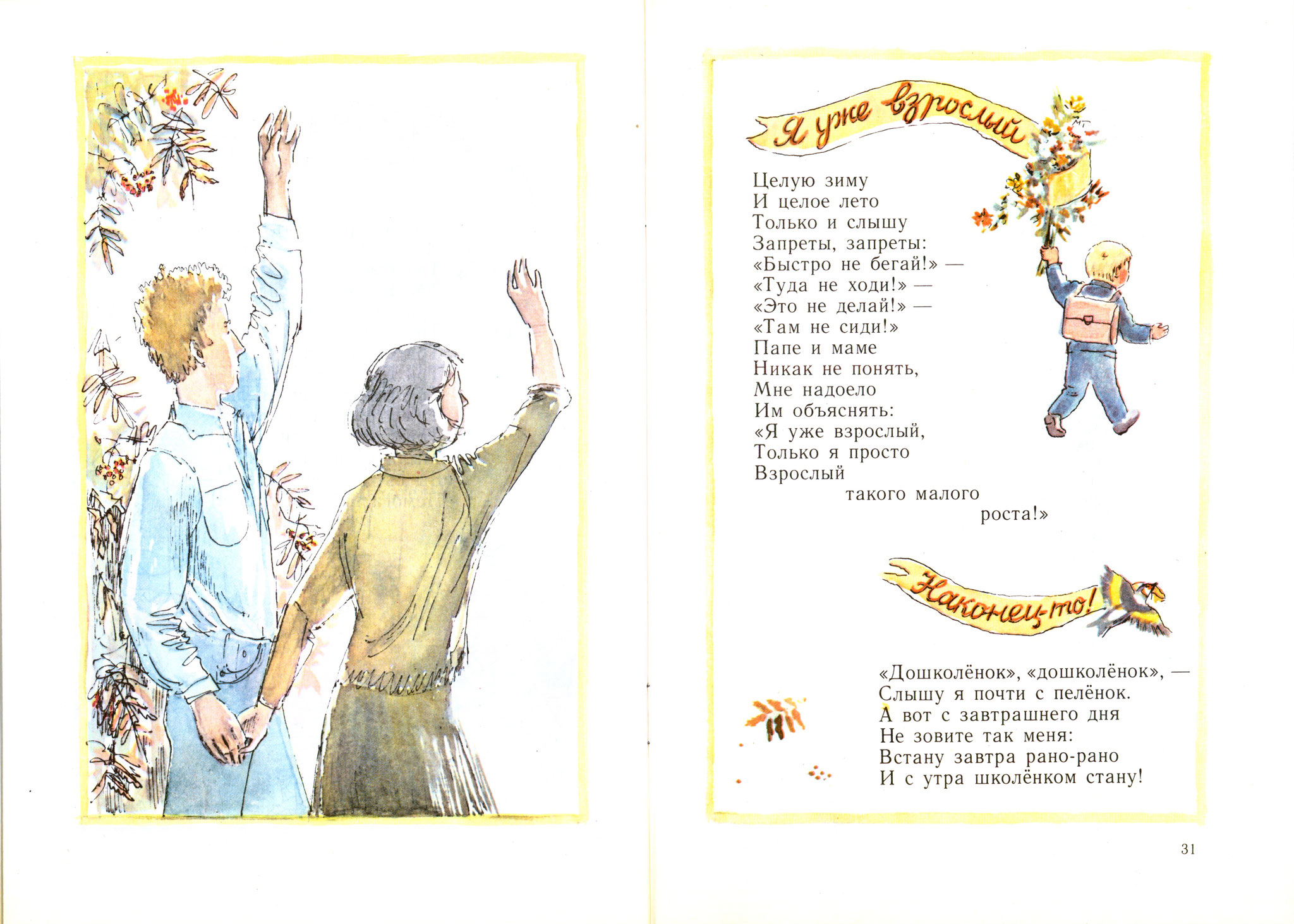 Я уже взрослый

Целую зиму
И целое лето
Только и слышу
Запреты, запреты:
«Быстро не бегай!» —
«Туда не ходи!» —
«Это не делай!» —
«Там не сиди!»
Папе и маме
Никак не понять,
Мне надоело
Им объяснять:
«Я уже взрослый,
Только я просто
Взрослый
такого малого
роста!»

Наконец-то!

«Дошколёнок», «дошколёнок», —
Слышу я почти с пелёнок.
А вот с завтрашнего дня
Не зовите так меня:
Встану завтра рано-рано
И с утра школёнком стану!

31